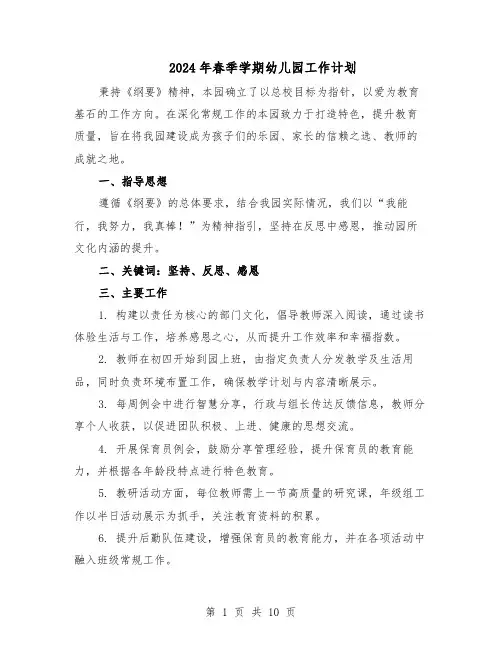 2024年春季学期幼儿园工作计划

秉持《纲要》精神，本园确立了以总校目标为指针，以爱为教育基石的工作方向。在深化常规工作的本园致力于打造特色，提升教育质量，旨在将我园建设成为孩子们的乐园、家长的信赖之选、教师的成就之地。

一、指导思想

遵循《纲要》的总体要求，结合我园实际情况，我们以“我能行，我努力，我真棒！”为精神指引，坚持在反思中感恩，推动园所文化内涵的提升。

二、关键词：坚持、反思、感恩

三、主要工作

1. 构建以责任为核心的部门文化，倡导教师深入阅读，通过读书体验生活与工作，培养感恩之心，从而提升工作效率和幸福指数。

2. 教师在初四开始到园上班，由指定负责人分发教学及生活用品，同时负责环境布置工作，确保教学计划与内容清晰展示。

3. 每周例会中进行智慧分享，行政与组长传达反馈信息，教师分享个人收获，以促进团队积极、上进、健康的思想交流。

4. 开展保育员例会，鼓励分享管理经验，提升保育员的教育能力，并根据各年龄段特点进行特色教育。

5. 教研活动方面，每位教师需上一节高质量的研究课，年级组工作以半日活动展示为抓手，关注教育资料的积累。

6. 提升后勤队伍建设，增强保育员的教育能力，并在各项活动中融入班级常规工作。

第 1 页 共 10 页